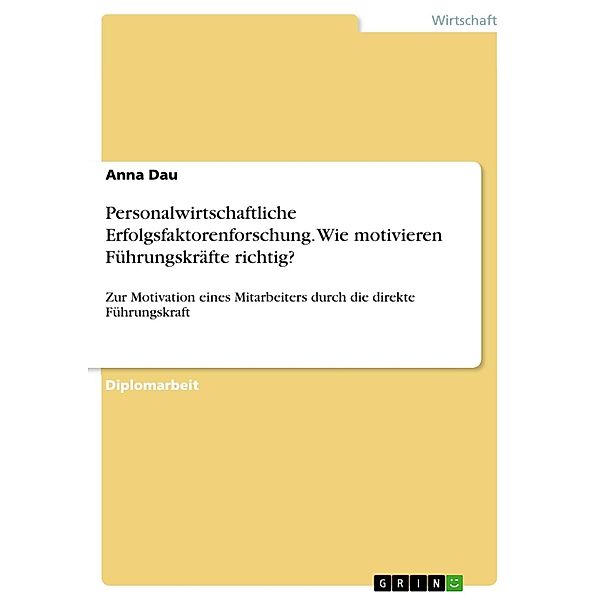 Wirtschaft

Anna Dau

Personalwirtschaftliche Erfolgsfaktorenforschung. Wie motivieren Führungskräfte richtig?

Zur Motivation eines Mitarbeiters durch die direkte Führungskraft

Diplomarbeit

GRIN